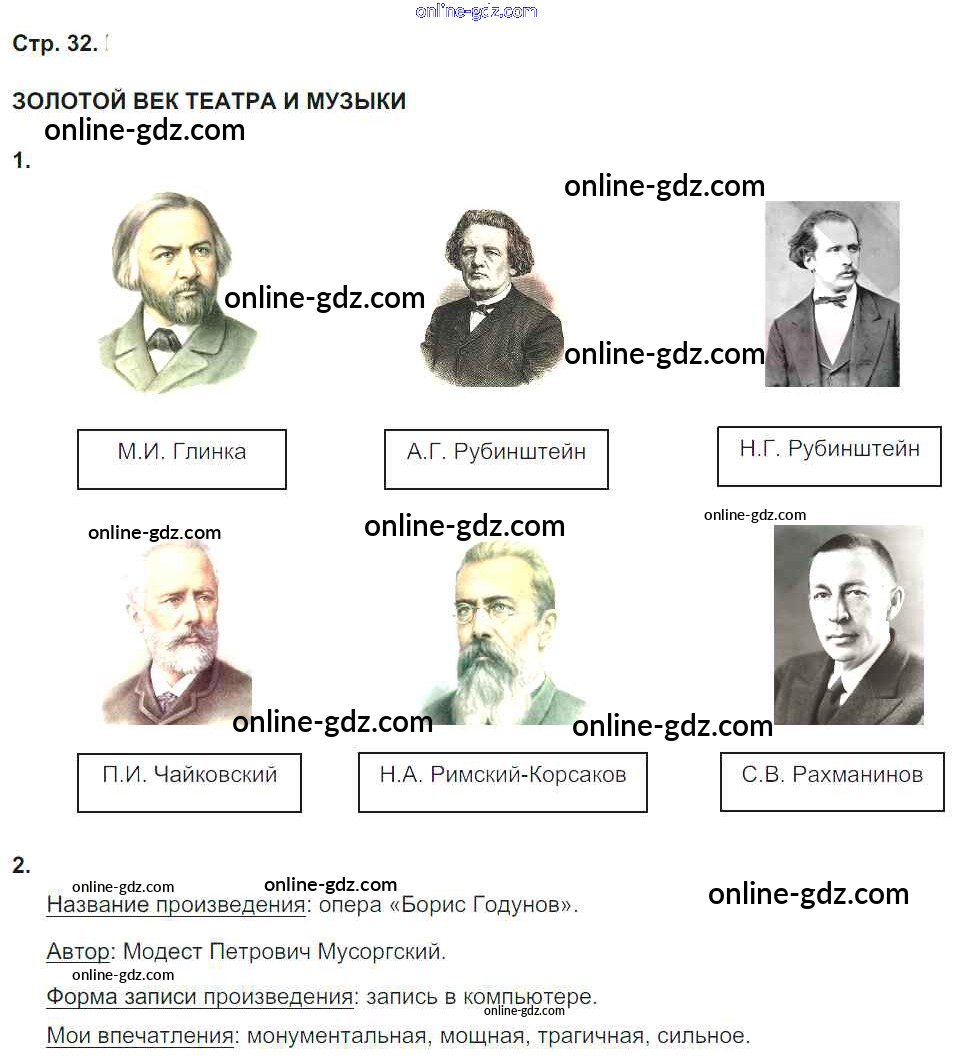 Стр. 32.

ЗОЛОТОЙ ВЕК ТЕАТРА И МУЗЫКИ

1.

М.И. Глинка

А.Г. Рубинштейн

Н.Г. Рубинштейн

П.И. Чайковский

Н.А. Римский-Корсаков

С.В. Рахманинов

2.

Название произведения: опера «Борис Годунов».

Автор: Модест Петрович Мусоргский.

Форма записи произведения: запись в компьютере.

Мои впечатления: монументальная, мощная, трагичная, сильное.

online-gdz.com